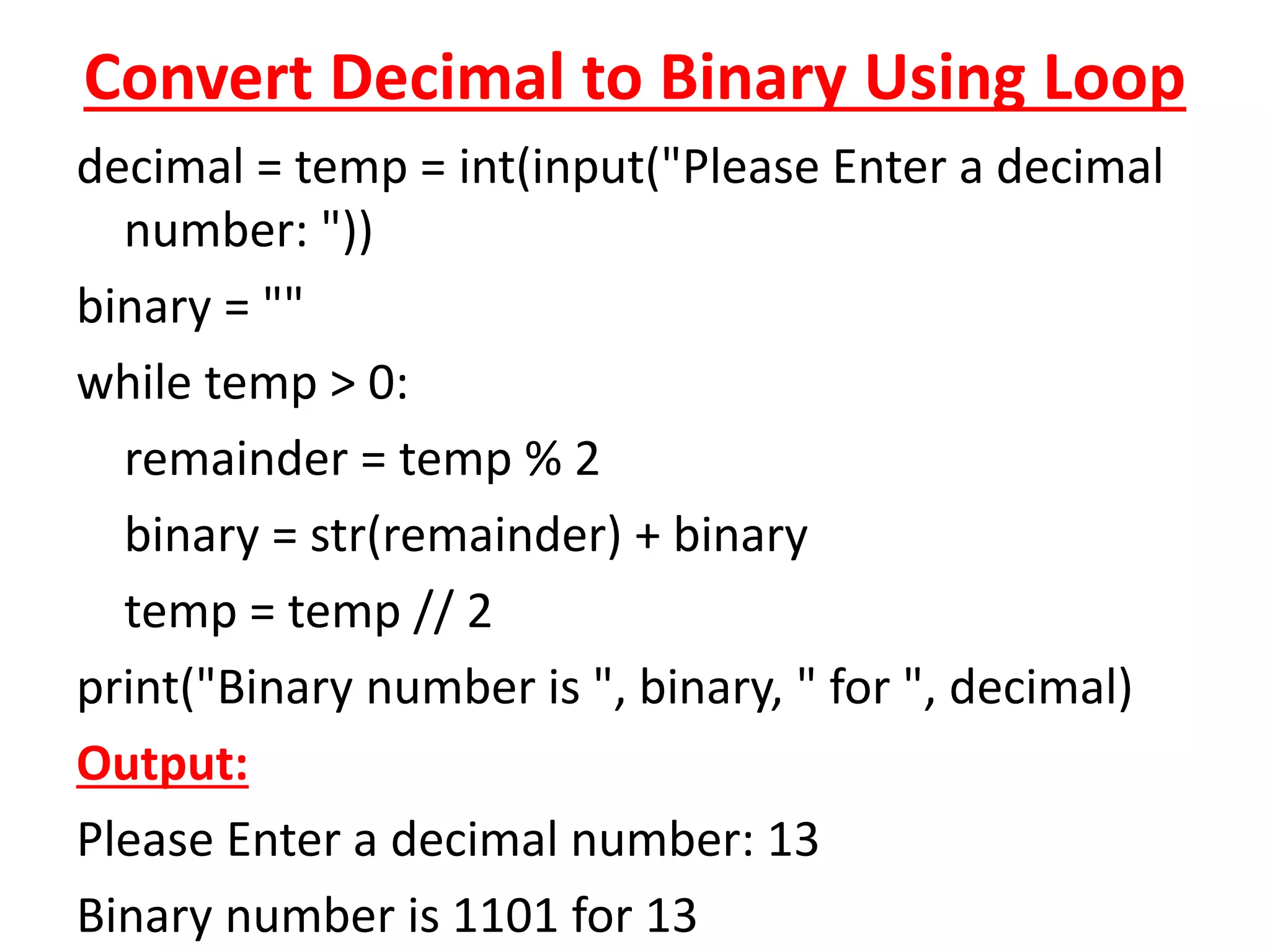 Convert Decimal to Binary Using Loop

decimal = temp = int(input("Please Enter a decimal number: "))

binary = ""

while temp > 0:

remainder = temp % 2

binary = str(remainder) + binary

temp = temp // 2

print("Binary number is ", binary, " for ", decimal)

Output:

Please Enter a decimal number: 13

Binary number is 1101 for 13